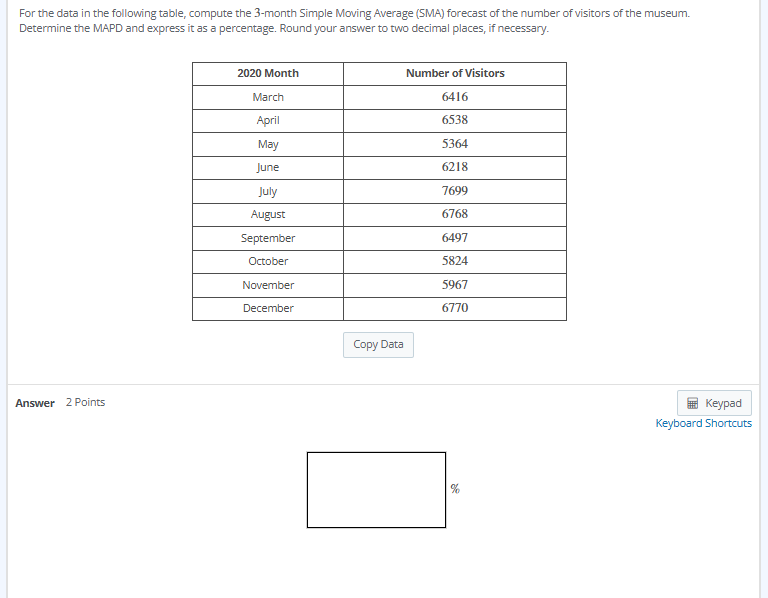 For the data in the following table, compute the 3-month Simple Moving Average (SMA) forecast of the number of visitors of the museum. Determine the MAPD and express it as a percentage. Round your answer to two decimal places, if necessary.

| 2020 Month | Number of Visitors |
|---|---|
| March | 6416 |
| April | 6538 |
| May | 5364 |
| June | 6218 |
| July | 7699 |
| August | 6768 |
| September | 6497 |
| October | 5824 |
| November | 5967 |
| December | 6770 |

Copy Data

Answer 2 Points

Keypad
Keyboard Shortcuts

%